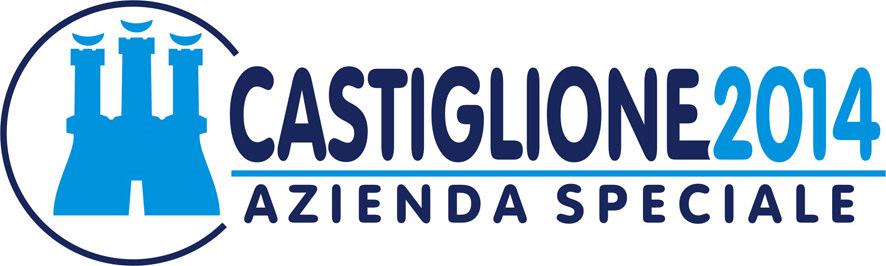 CASTIGLIONE2014
AZIENDA SPECIALE